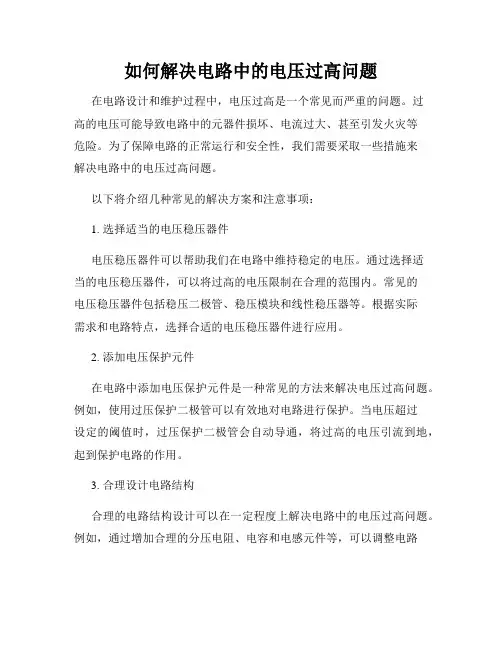 如何解决电路中的电压过高问题

在电路设计和维护过程中，电压过高是一个常见而严重的问题。过高的电压可能导致电路中的元器件损坏、电流过大、甚至引发火灾等危险。为了保障电路的正常运行和安全性，我们需要采取一些措施来解决电路中的电压过高问题。

以下将介绍几种常见的解决方案和注意事项：

1. 选择适当的电压稳压器件

电压稳压器件可以帮助我们在电路中维持稳定的电压。通过选择适当的电压稳压器件，可以将过高的电压限制在合理的范围内。常见的电压稳压器件包括稳压二极管、稳压模块和线性稳压器等。根据实际需求和电路特点，选择合适的电压稳压器件进行应用。

2. 添加电压保护元件

在电路中添加电压保护元件是一种常见的方法来解决电压过高问题。例如，使用过压保护二极管可以有效地对电路进行保护。当电压超过设定的阈值时，过压保护二极管会自动导通，将过高的电压引流到地，起到保护电路的作用。

3. 合理设计电路结构

合理的电路结构设计可以在一定程度上解决电路中的电压过高问题。例如，通过增加合理的分压电阻、电容和电感元件等，可以调整电路